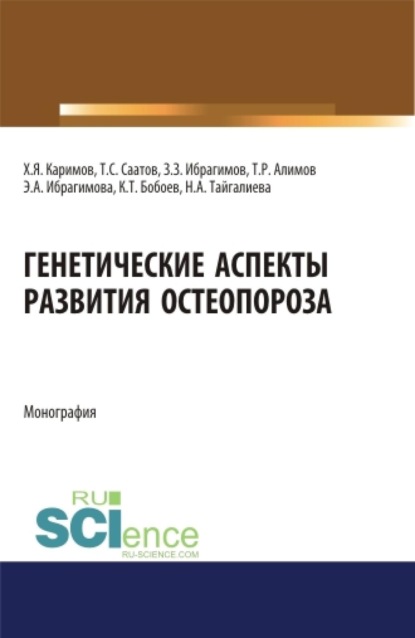 Х.Я. Каримов, Т.С. Саатов, З.З. Ибрагимов, Т.Р. Алимов
Э.А. Ибрагимова, К.Т. Бобоев, Н.А. Тайгалиева

ГЕНЕТИЧЕСКИЕ АСПЕКТЫ РАЗВИТИЯ ОСТЕОПОРОЗА

Монография

RU
SCIence
RU-SCIENCE.COM